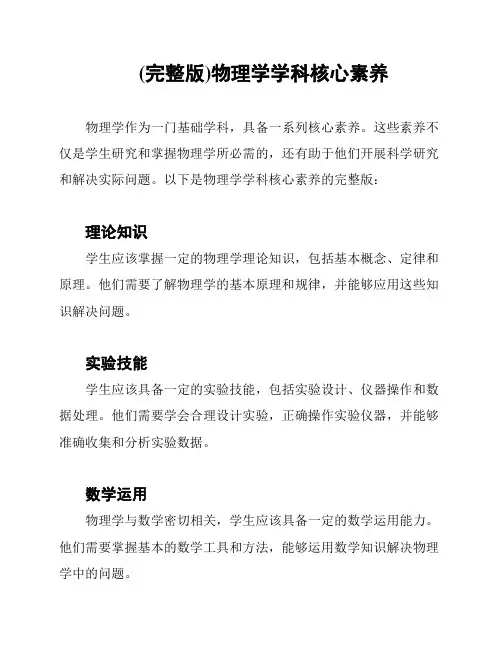 (完整版)物理学学科核心素养

物理学作为一门基础学科，具备一系列核心素养。这些素养不仅是学生研究和掌握物理学所必需的，还有助于他们开展科学研究和解决实际问题。以下是物理学学科核心素养的完整版：

理论知识

学生应该掌握一定的物理学理论知识，包括基本概念、定律和原理。他们需要了解物理学的基本原理和规律，并能够应用这些知识解决问题。

实验技能

学生应该具备一定的实验技能，包括实验设计、仪器操作和数据处理。他们需要学会合理设计实验，正确操作实验仪器，并能够准确收集和分析实验数据。

数学运用

物理学与数学密切相关，学生应该具备一定的数学运用能力。他们需要掌握基本的数学工具和方法，能够运用数学知识解决物理学中的问题。